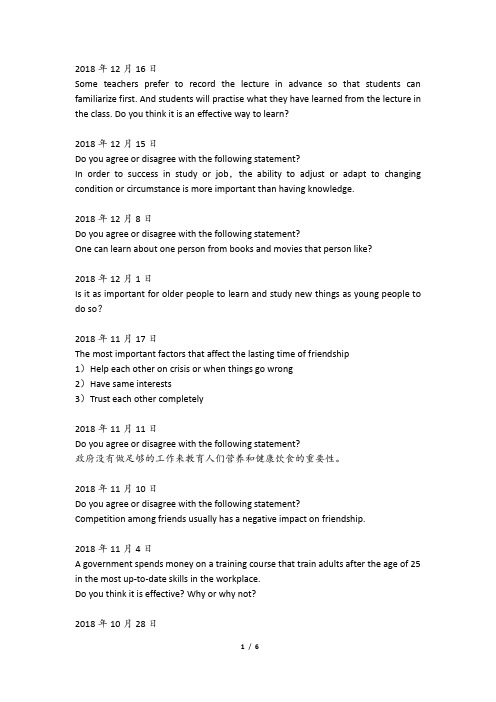 2018 年 12 月 16 日
Some teachers prefer to record the lecture in advance so that students can familiarize first. And students will practise what they have learned from the lecture in the class. Do you think it is an effective way to learn?

2018 年 12 月 15 日
Do you agree or disagree with the following statement?
In order to success in study or job, the ability to adjust or adapt to changing condition or circumstance is more important than having knowledge.

2018 年 12 月 8 日
Do you agree or disagree with the following statement?
One can learn about one person from books and movies that person like?

2018 年 12 月 1 日
Is it as important for older people to learn and study new things as young people to do so?

2018 年 11 月 17 日
The most important factors that affect the lasting time of friendship
1）Help each other on crisis or when things go wrong
2）Have same interests
3）Trust each other completely

2018 年 11 月 11 日
Do you agree or disagree with the following statement?
政府没有做足够的工作来教育人们营养和健康饮食的重要性。

2018 年 11 月 10 日
Do you agree or disagree with the following statement?
Competition among friends usually has a negative impact on friendship.

2018 年 11 月 4 日
A government spends money on a training course that train adults after the age of 25 in the most up-to-date skills in the workplace.
Do you think it is effective? Why or why not?

2018 年 10 月 28 日

1 / 6